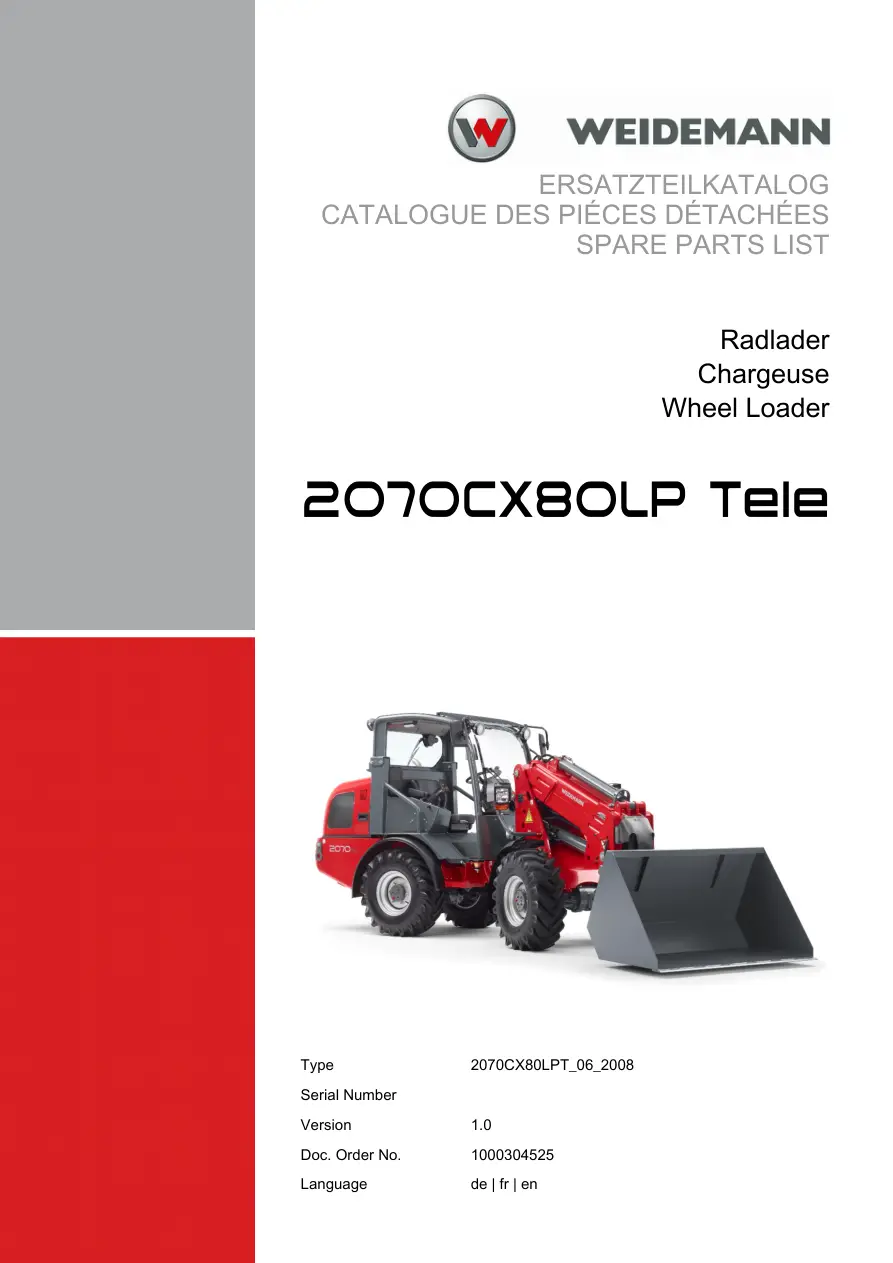 WEIDEMANN

ERSATZTEILKATALOG
CATALOGUE DES PIÉCES DÉTACHÉES
SPARE PARTS LIST

Radlader
Chargeuse
Wheel Loader

2070CX80LP Tele

Type 2070CX80LPT_06_2008
Serial Number
Version 1.0
Doc. Order No. 1000304525
Language de | fr | en